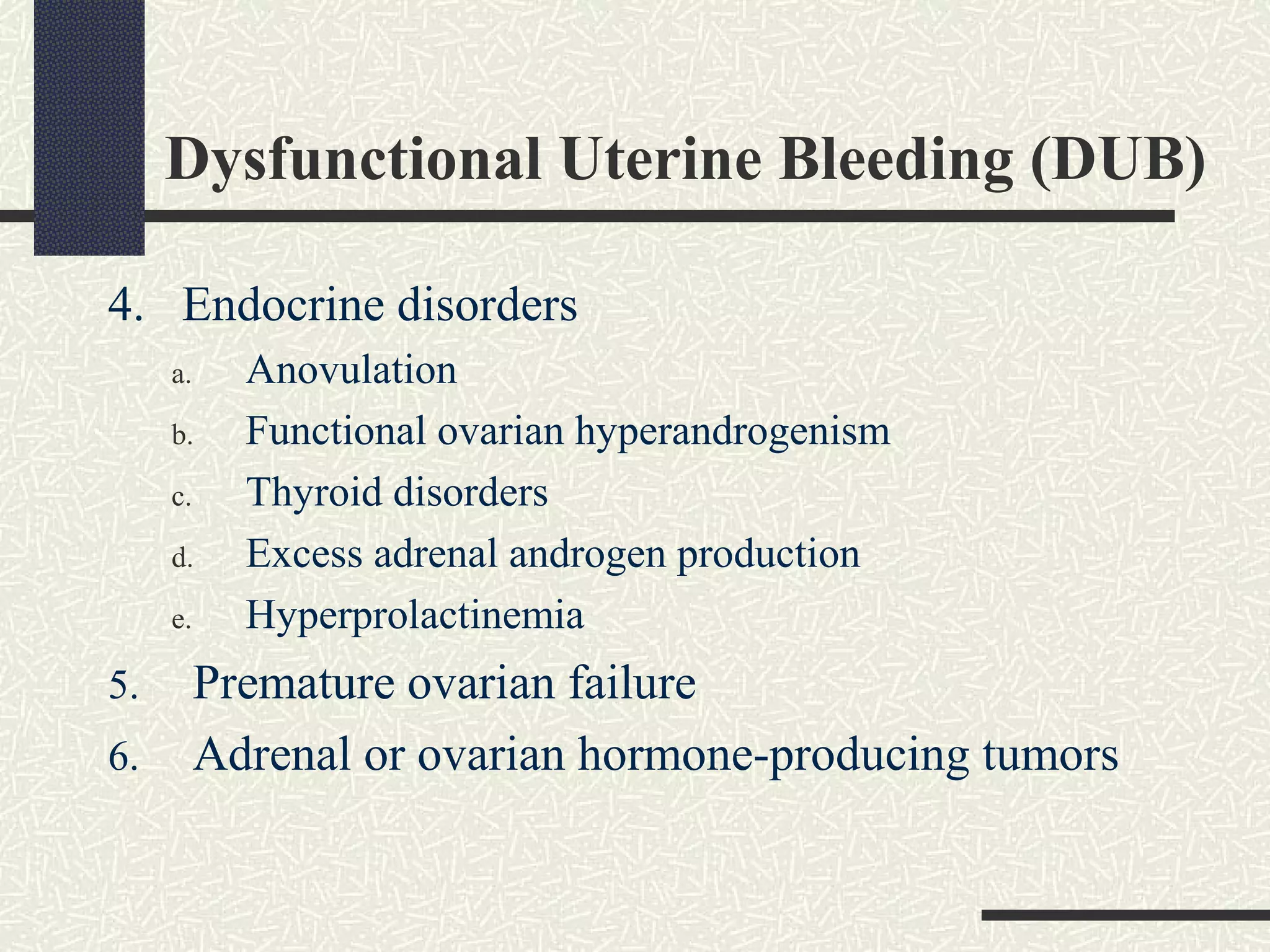 Dysfunctional Uterine Bleeding (DUB)

4. Endocrine disorders
a. Anovulation
b. Functional ovarian hyperandrogenism
c. Thyroid disorders
d. Excess adrenal androgen production
e. Hyperprolactinemia
5. Premature ovarian failure
6. Adrenal or ovarian hormone-producing tumors